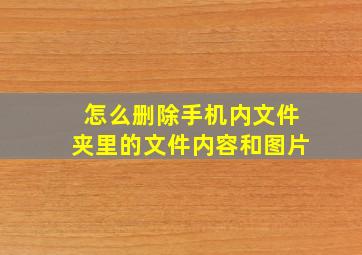 怎么删除手机内文件夹里的文件内容和图片